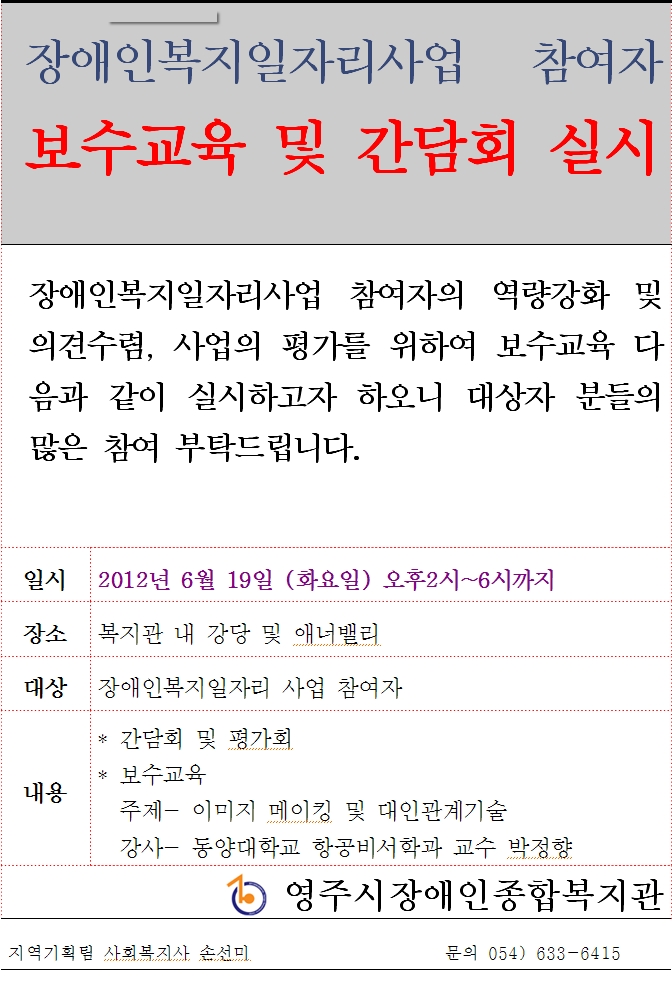 장애인복지일자리사업 참여자

보수교육 및 간담회 실시

장애인복지일자리사업 참여자의 역량강화 및 의견수렴, 사업의 평가를 위하여 보수교육 다음과 같이 실시하고자 하오니 대상자 분들의 많은 참여 부탁드립니다.

일시
2012년 6월 19일 (화요일) 오후2시~6시까지

장소
복지관 내 강당 및 애너밸리

대상
장애인복지일자리 사업 참여자

내용
* 간담회 및 평가회
* 보수교육
주제- 이미지 메이킹 및 대인관계기술
강사- 동양대학교 항공비서학과 교수 박정향

영주시장애인종합복지관

지역기획팀 사회복지사 손선미
문의 054) 633-6415